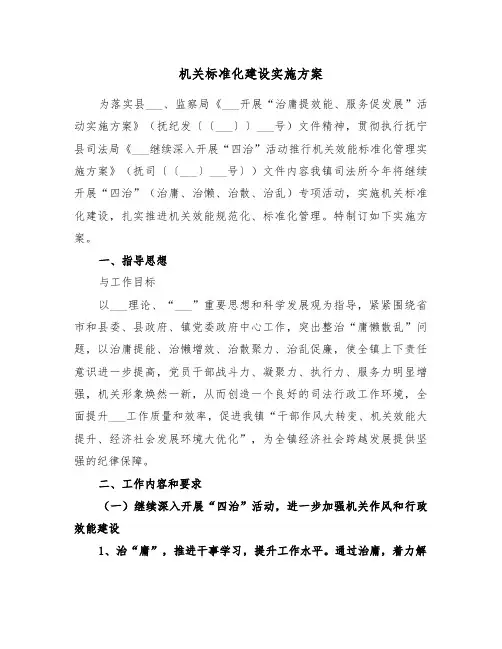 机关标准化建设实施方案

为落实县___、监察局《___开展“治庸提效能、服务促发展”活动实施方案》（抚纪发〔（___）〕___号）文件精神，贯彻执行抚宁县司法局《___继续深入开展“四治”活动推行机关效能标准化管理实施方案》（抚司〔（___）___号〕）文件内容我镇司法所今年将继续开展“四治”（治庸、治懒、治散、治乱）专项活动，实施机关标准化建设，扎实推进机关效能规范化、标准化管理。特制订如下实施方案。

一、指导思想

与工作目标

以___理论、“___”重要思想和科学发展观为指导，紧紧围绕省市和县委、县政府、镇党委政府中心工作，突出整治“庸懒散乱”问题，以治庸提能、治懒增效、治散聚力、治乱促廉，使全镇上下责任意识进一步提高，党员干部战斗力、凝聚力、执行力、服务力明显增强，机关形象焕然一新，从而创造一个良好的司法行政工作环境，全面提升___工作质量和效率，促进我镇“干部作风大转变、机关效能大提升、经济社会发展环境大优化”，为全镇经济社会跨越发展提供坚强的纪律保障。

二、工作内容和要求

（一）继续深入开展“四治”活动，进一步加强机关作风和行政效能建设

1、治“庸”，推进干事学习，提升工作水平。通过治庸，着力解